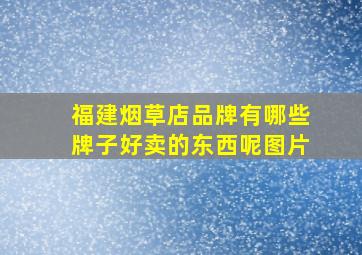 福建烟草店品牌有哪些牌子好卖的东西呢图片